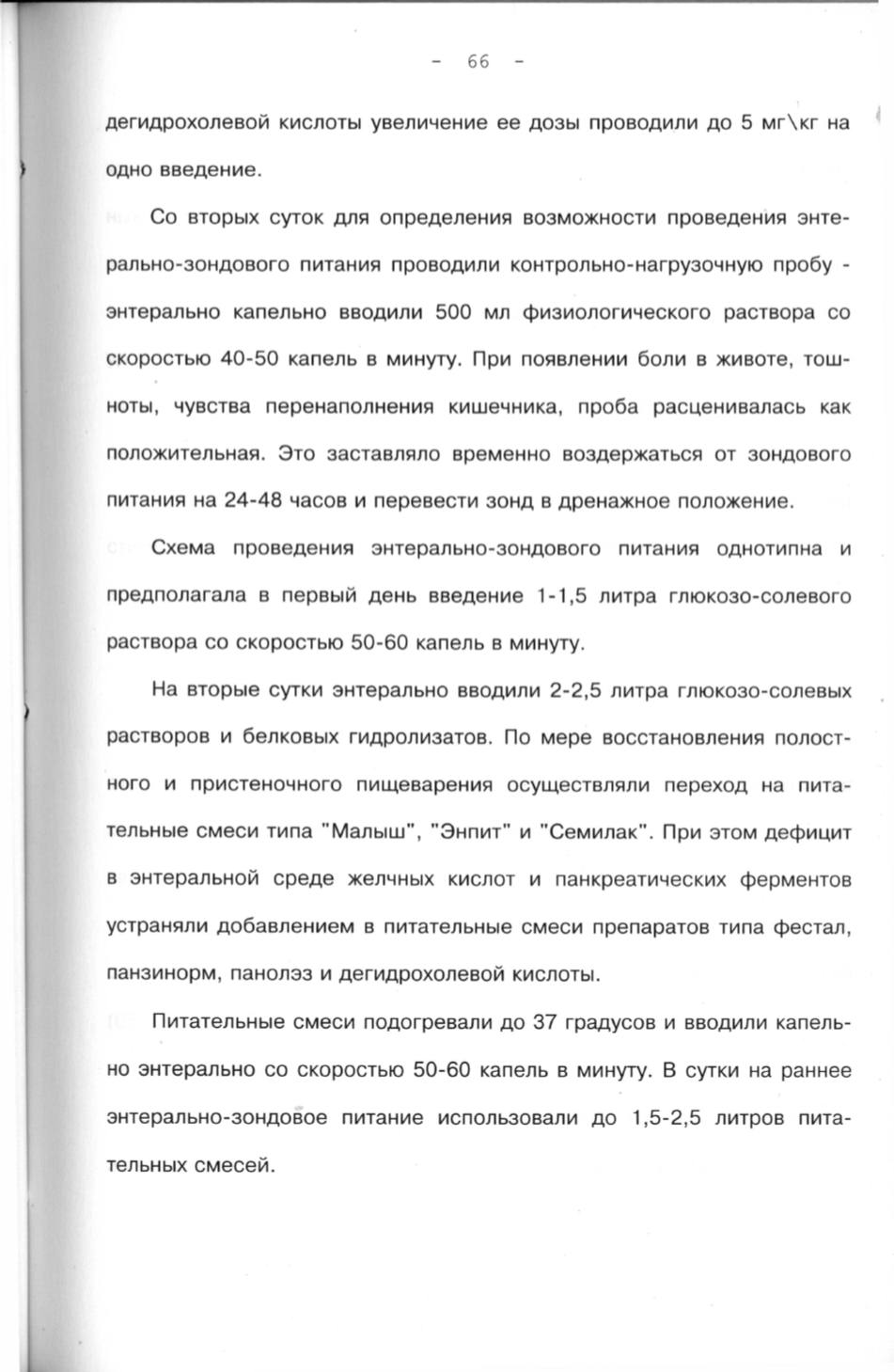 - 66 -

дегидрохолевой кислоты увеличение ее дозы проводили до 5 мг\кг на одно введение.

Со вторых суток для определения возможности проведения энтерально-зондового питания проводили контрольно-нагрузочную пробу - энтерально капельно вводили 500 мл физиологического раствора со скоростью 40-50 капель в минуту. При появлении боли в животе, тошноты, чувства перенаполнения кишечника, проба расценивалась как положительная. Это заставляло временно воздержаться от зондового питания на 24-48 часов и перевести зонд в дренажное положение.

Схема проведения энтерально-зондового питания однотипна и предполагала в первый день введение 1-1,5 литра глюкозо-солевого раствора со скоростью 50-60 капель в минуту.

На вторые сутки энтерально вводили 2-2,5 литра глюкозо-солевых растворов и белковых гидролизатов. По мере восстановления полостного и пристеночного пищеварения осуществляли переход на питательные смеси типа "Малыш", "Энпит" и "Семилак". При этом дефицит в энтеральной среде желчных кислот и панкреатических ферментов устраняли добавлением в питательные смеси препаратов типа фестал, панзинорм, панолэз и дегидрохолевой кислоты.

Питательные смеси подогревали до 37 градусов и вводили капельно энтерально со скоростью 50-60 капель в минуту. В сутки на раннее энтерально-зондовое питание использовали до 1,5-2,5 литров питательных смесей.